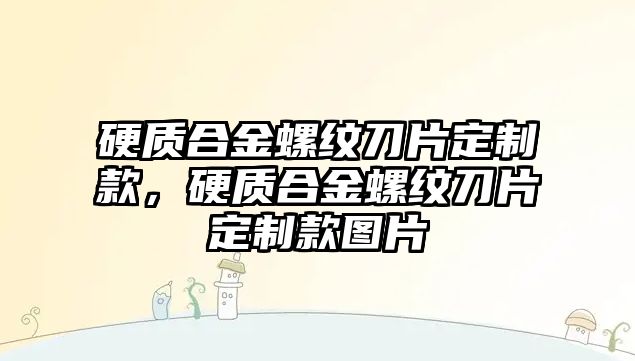 硬质合金螺纹刀片定制款，硬质合金螺纹刀片定制款图片